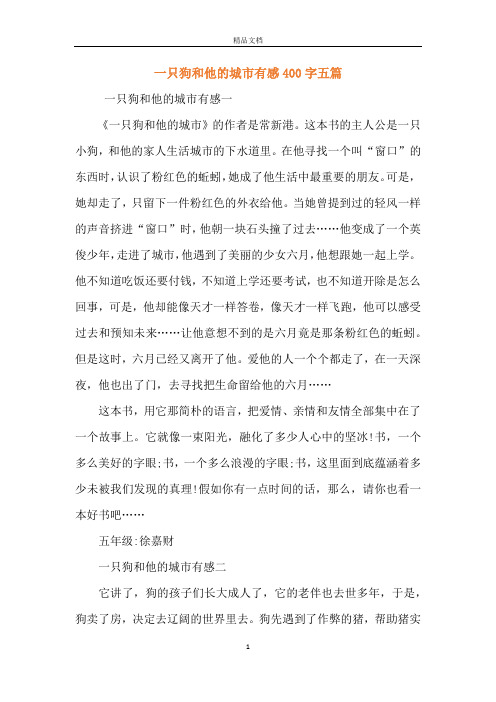 精品文档

一只狗和他的城市有感400字五篇

一只狗和他的城市有感一

《一只狗和他的城市》的作者是常新港。这本书的主人公是一只小狗，和他的家人生活城市的下水道里。在他寻找一个叫“窗口”的东西时，认识了粉红色的蚯蚓，她成了他生活中最重要的朋友。可是，她却走了，只留下一件粉红色的外衣给他。当她曾提到过的轻风一样的声音挤进“窗口”时，他朝一块石头撞了过去……他变成了一个英俊少年，走进了城市，他遇到了美丽的少女六月，他想跟她一起上学。他不知道吃饭还要付钱，不知道上学还要考试，也不知道开除是怎么回事，可是，他却能像天才一样答卷，像天才一样飞跑，他可以感受过去和预知未来……让他意想不到的是六月竟是那条粉红色的蚯蚓。但是这时，六月已经又离开了他。爱他的人一个个都走了，在一天深夜，他也出了门，去寻找把生命留给他的六月……

这本书，用它那简朴的语言，把爱情、亲情和友情全部集中在了一个故事上。它就像一束阳光，融化了多少人心中的坚冰!书，一个多么美好的字眼;书，一个多么浪漫的字眼;书，这里面到底蕴涵着多少未被我们发现的真理!假如你有一点时间的话，那么，请你也看一本好书吧……

五年级:徐嘉财

一只狗和他的城市有感二

它讲了，狗的孩子们长大成人了，它的老伴也去世多年，于是，狗卖了房，决定去辽阔的世界里去。狗先遇到了作弊的猪，帮助猪实

1